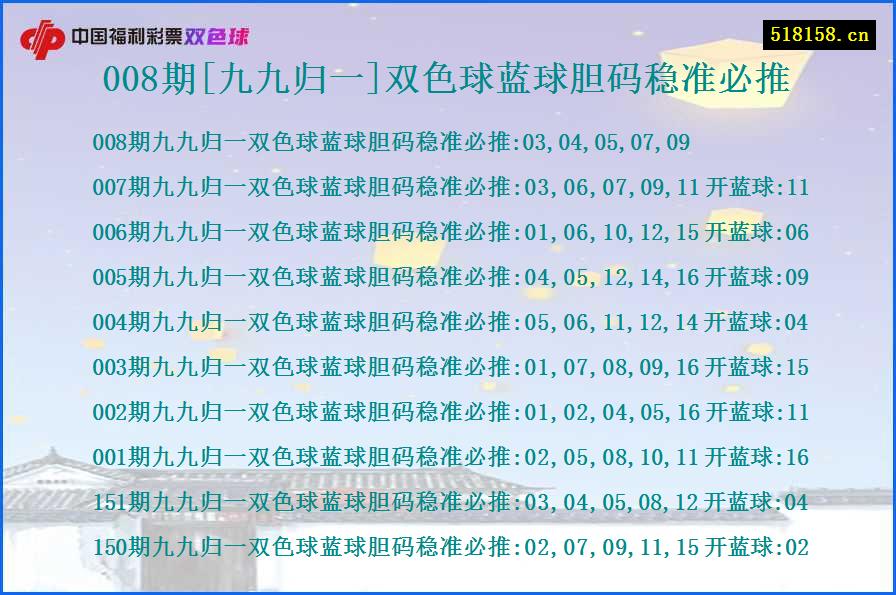 中国福利彩票双色球

518158.cn

008期[九九归一]双色球蓝球胆码稳准必推

008期九九归一双色球蓝球胆码稳准必推:03,04,05,07,09

007期九九归一双色球蓝球胆码稳准必推:03,06,07,09,11 开蓝球:11

006期九九归一双色球蓝球胆码稳准必推:01,06,10,12,15 开蓝球:06

005期九九归一双色球蓝球胆码稳准必推:04,05,12,14,16 开蓝球:09

004期九九归一双色球蓝球胆码稳准必推:05,06,11,12,14 开蓝球:04

003期九九归一双色球蓝球胆码稳准必推:01,07,08,09,16 开蓝球:15

002期九九归一双色球蓝球胆码稳准必推:01,02,04,05,16 开蓝球:11

001期九九归一双色球蓝球胆码稳准必推:02,05,08,10,11 开蓝球:16

151期九九归一双色球蓝球胆码稳准必推:03,04,05,08,12 开蓝球:04

150期九九归一双色球蓝球胆码稳准必推:02,07,09,11,15 开蓝球:02